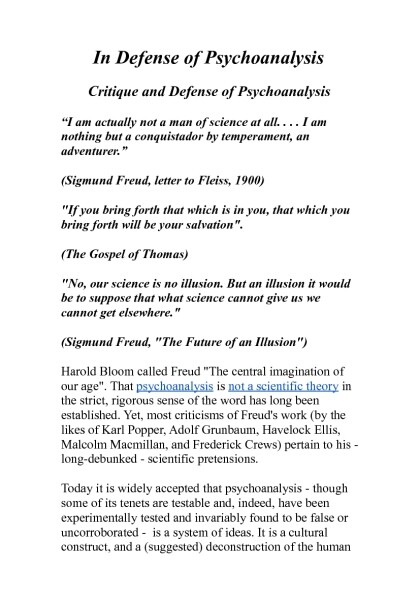 In Defense of Psychoanalysis

Critique and Defense of Psychoanalysis

“I am actually not a man of science at all. . . . I am nothing but a conquistador by temperament, an adventurer.”

(Sigmund Freud, letter to Fleiss, 1900)

"If you bring forth that which is in you, that which you bring forth will be your salvation".

(The Gospel of Thomas)

"No, our science is no illusion. But an illusion it would be to suppose that what science cannot give us we cannot get elsewhere."

(Sigmund Freud, "The Future of an Illusion")

Harold Bloom called Freud "The central imagination of our age". That psychoanalysis is not a scientific theory in the strict, rigorous sense of the word has long been established. Yet, most criticisms of Freud's work (by the likes of Karl Popper, Adolf Grunbaum, Havelock Ellis, Malcolm Macmillan, and Frederick Crews) pertain to his - long-debunked - scientific pretensions.

Today it is widely accepted that psychoanalysis - though some of its tenets are testable and, indeed, have been experimentally tested and invariably found to be false or uncorroborated - is a system of ideas. It is a cultural construct, and a (suggested) deconstruction of the human